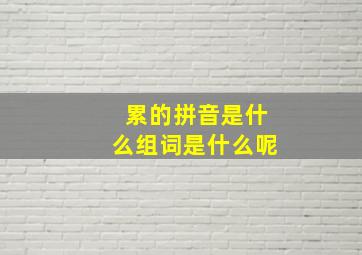 累的拼音是什么组词是什么呢